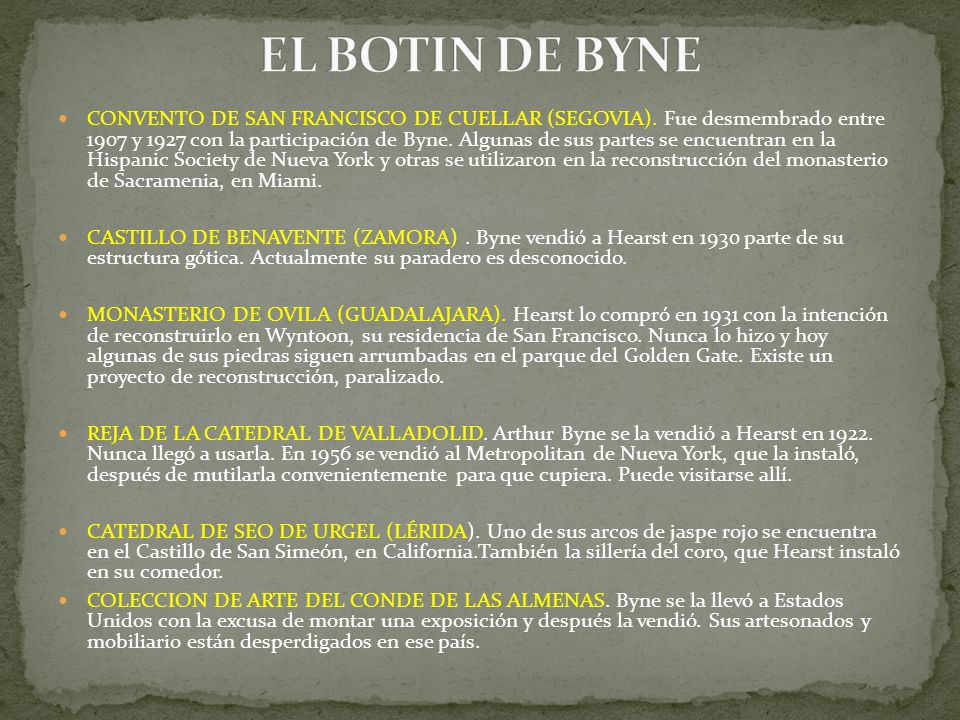 EL BOTIN DE BYNE

CONVENTO DE SAN FRANCISCO DE CUELLAR (SEGOVIA). Fue desmembrado entre 1907 y 1927 con la participación de Byne. Algunas de sus partes se encuentran en la Hispanic Society de Nueva York y otras se utilizaron en la reconstrucción del monasterio de Sacramenia, en Miami.

CASTILLO DE BENAVENTE (ZAMORA) . Byne vendió a Hearst en 1930 parte de su estructura gótica. Actualmente su paradero es desconocido.

MONASTERIO DE OVILA (GUADALAJARA). Hearst lo compró en 1931 con la intención de reconstruirlo en Wyntoon, su residencia de San Francisco. Nunca lo hizo y hoy algunas de sus piedras siguen arrumbadas en el parque del Golden Gate. Existe un proyecto de reconstrucción, paralizado.

REJA DE LA CATEDRAL DE VALLADOLID. Arthur Byne se la vendió a Hearst en 1922. Nunca llegó a usarla. En 1956 se vendió al Metropolitan de Nueva York, que la instaló, después de mutilarla convenientemente para que cupiera. Puede visitarse allí.

CATEDRAL DE SEO DE URGEL (LÉRIDA). Uno de sus arcos de jaspe rojo se encuentra en el Castillo de San Simeón, en California.También la sillería del coro, que Hearst instaló en su comedor.

COLECCION DE ARTE DEL CONDE DE LAS ALMENAS. Byne se la llevó a Estados Unidos con la excusa de montar una exposición y después la vendió. Sus artesonados y mobiliario están desperdigados en ese país.